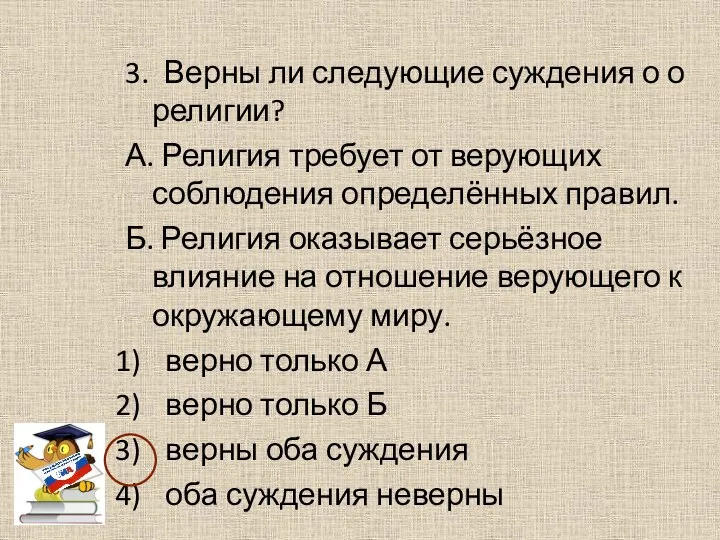 3. Верны ли следующие суждения о о религии?

А. Религия требует от верующих соблюдения определённых правил.

Б. Религия оказывает серьёзное влияние на отношение верующего к окружающему миру.

1) верно только А
2) верно только Б
3) верны оба суждения
4) оба суждения неверны